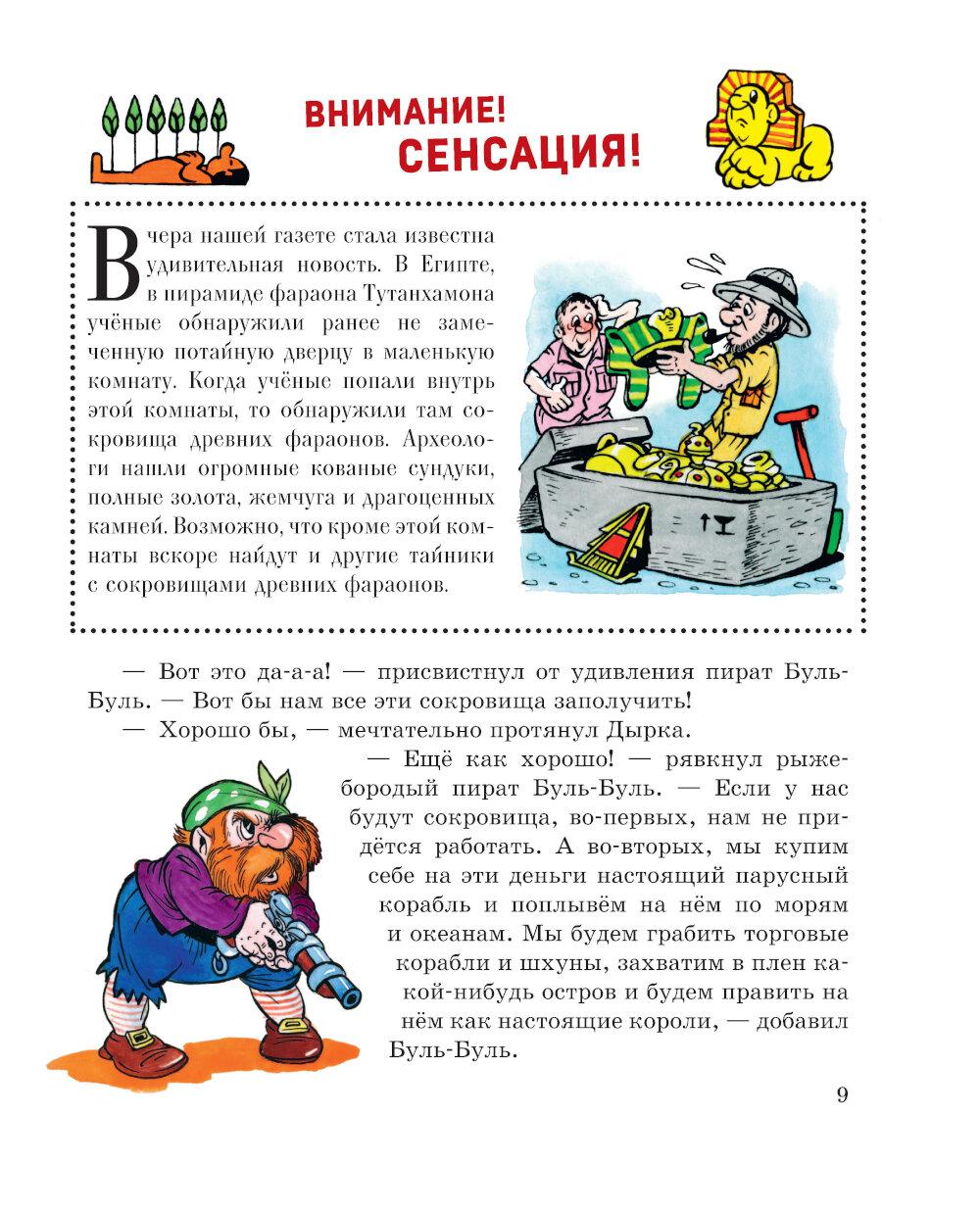 ВНИМАНИЕ!
СЕНСАЦИЯ!

Вчера нашей газете стала известна удивительная новость. В Египте, в пирамиде фараона Тутанхамона учёные обнаружили ранее не замеченную потайную дверцу в маленькую комнату. Когда учёные попали внутрь этой комнаты, то обнаружили там сокровища древних фараонов. Археологи нашли огромные кованые сундуки, полные золота, жемчуга и драгоценных камней. Возможно, что кроме этой комнаты вскоре найдут и другие тайники с сокровищами древних фараонов.

— Вот это да-а-а! — присвистнул от удивления пират Буль-Буль. — Вот бы нам все эти сокровища заполучить!

— Хорошо бы, — мечтательно протянул Дырка.

— Ещё как хорошо! — рявкнул рыжебородый пират Буль-Буль. — Если у нас будут сокровища, во-первых, нам не придётся работать. А во-вторых, мы купим себе на эти деньги настоящий парусный корабль и поплывём на нём по морям и океанам. Мы будем грабить торговые корабли и шхуны, захватим в плен какой-нибудь остров и будем править на нём как настоящие короли, — добавил Буль-Буль.

9